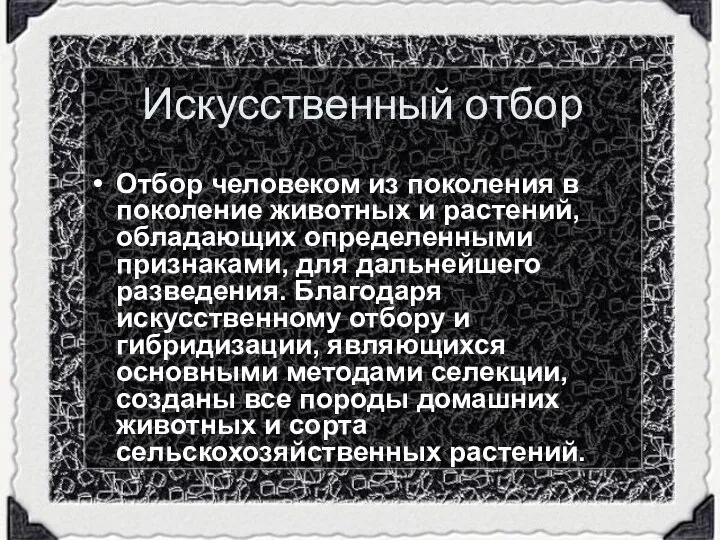 Искусственный отбор

• Отбор человеком из поколения в поколение животных и растений, обладающих определенными признаками, для дальнейшего разведения. Благодаря искусственному отбору и гибридизации, являющихся основными методами селекции, созданы все породы домашних животных и сорта сельскохозяйственных растений.